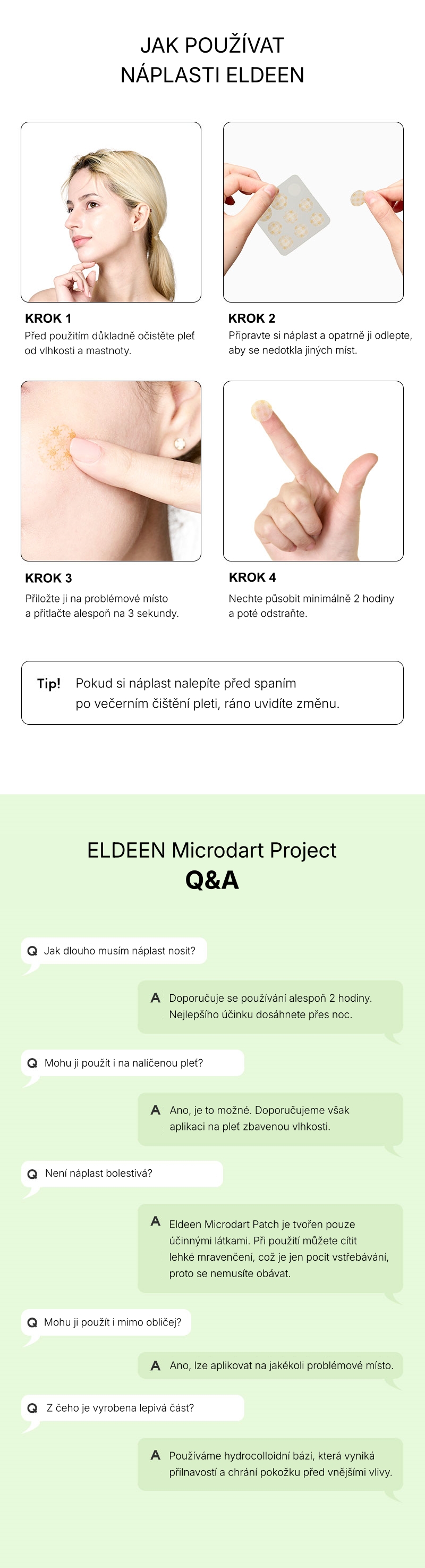 JAK POUŽÍVAT
NÁPLASTI ELDEEN

KROK 1
Před použitím důkladně očistěte pleť od vlhkosti a mastnoty.

KROK 2
Připravte si náplast a opatrně ji odlepte, aby se nedotkla jiných míst.

KROK 3
Přiložte ji na problémové místo a přitlačte alespoň na 3 sekundy.

KROK 4
Nechte působit minimálně 2 hodiny a poté odstraňte.

Tip! Pokud si náplast nalepíte před spaním po večerním čištění pleti, ráno uvidíte změnu.

ELDEEN Microdart Project
Q&A

Q Jak dlouho musím náplast nosit?

A Doporučuje se používání alespoň 2 hodiny. Nejlepšího účinku dosáhnete přes noc.

Q Mohu ji použít i na nalíčenou pleť?

A Ano, je to možné. Doporučujeme však aplikaci na pleť zbavenou vlhkosti.

Q Není náplast bolestivá?

A Eldeen Microdart Patch je tvořen pouze účinnými látkami. Při použití můžete cítit lehké mravenčení, což je jen pocit vstřebávání, proto se nemusíte obávat.

Q Mohu ji použít i mimo obličej?

A Ano, lze aplikovat na jakékoli problémové místo.

Q Z čeho je vyrobena lepivá část?

A Používáme hydrocolloidní bázi, která vyniká přilnavostí a chrání pokožku před vnějšími vlivy.